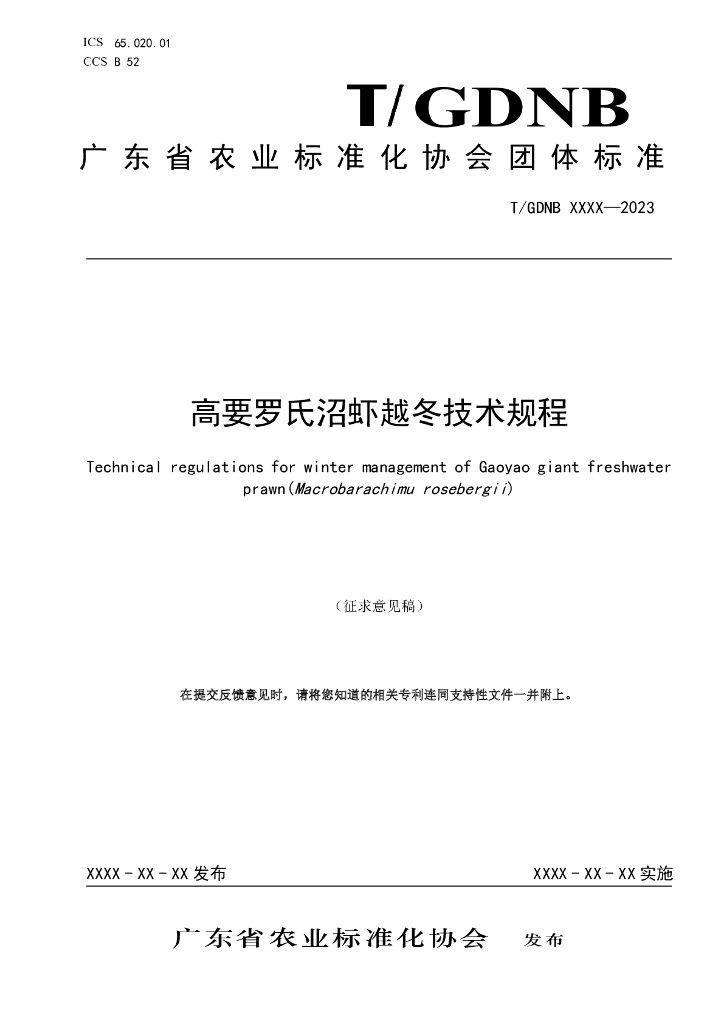 ICS 65.020.01
CCS B 52

T/GDNB

广东省农业标准化协会团体标准

T/GDNB XXXX—2023

高要罗氏沼虾越冬技术规程

Technical regulations for winter management of Gaoyao giant freshwater prawn(Macrobarachimu rosebergii)

（征求意见稿）

在提交反馈意见时，请将您知道的相关专利连同支持性文件一并附上。

XXXX-XX-XX发布

XXXX-XX-XX实施

广东省农业标准化协会 发布